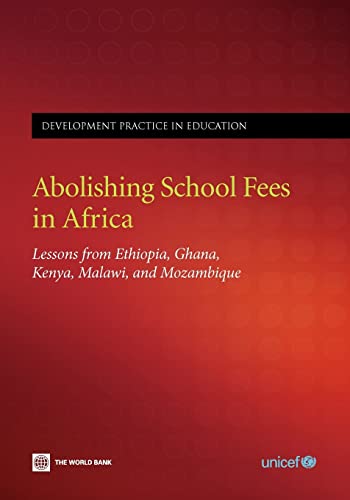 DEVELOPMENT PRACTICE IN EDUCATION

Abolishing School Fees in Africa

Lessons from Ethiopia, Ghana, Kenya, Malawi, and Mozambique

THE WORLD BANK

unicef